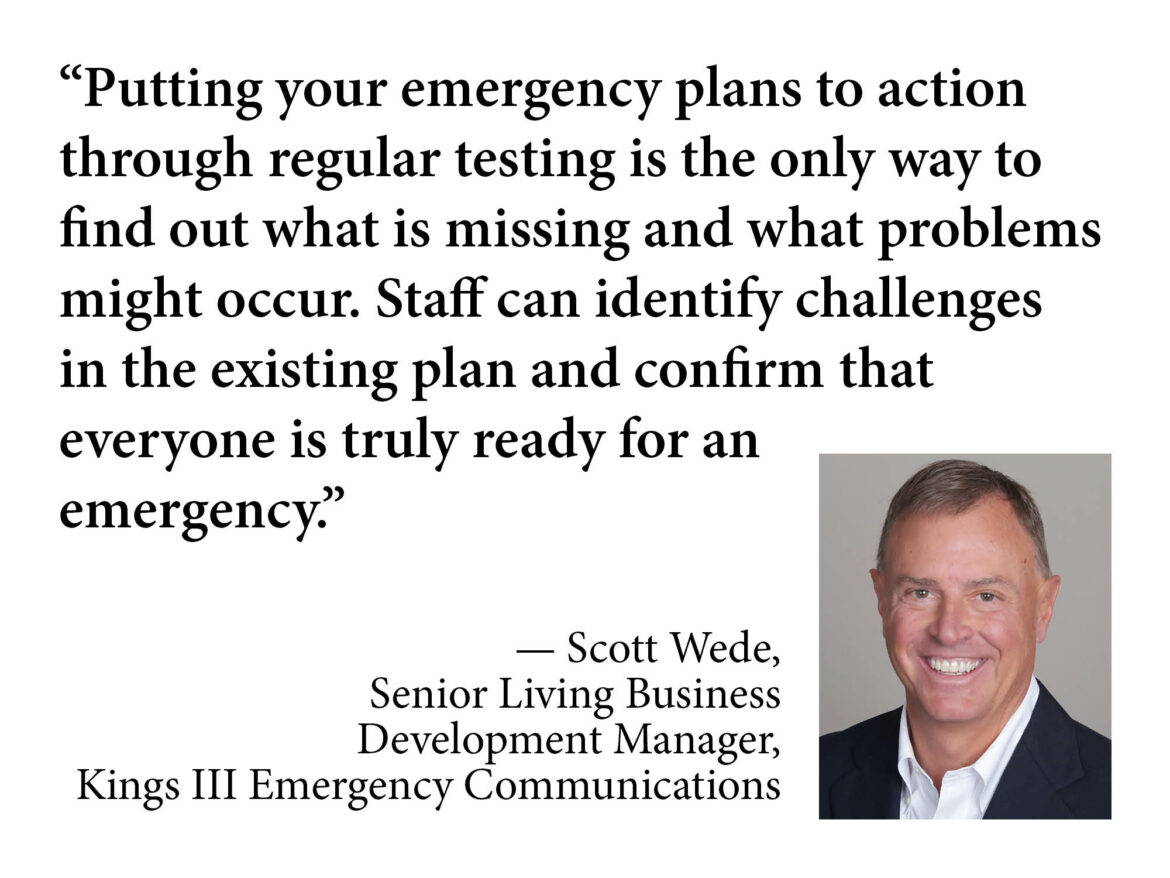 "Putting your emergency plans to action through regular testing is the only way to find out what is missing and what problems might occur. Staff can identify challenges in the existing plan and confirm that everyone is truly ready for an emergency."

— Scott Wede,
Senior Living Business
Development Manager,
Kings III Emergency Communications